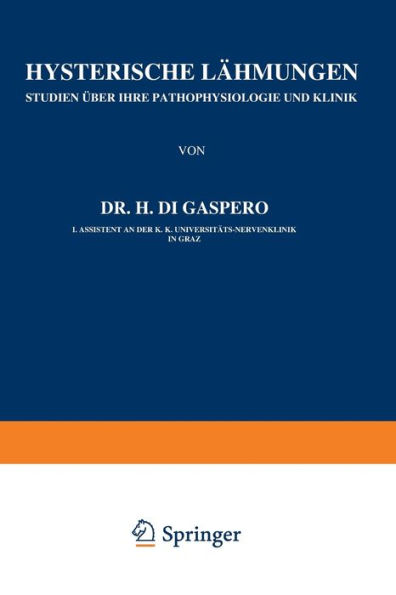 HYSTERISCHE LÄHMUNGEN
STUDIEN ÜBER IHRE PATHOPHYSIOLOGIE UND KLINIK

VON

DR. H. DI GASPERO
I. ASSISTENT AN DER K. K. UNIVERSITÄTS-NERVENKLINIK IN GRAZ

Springer